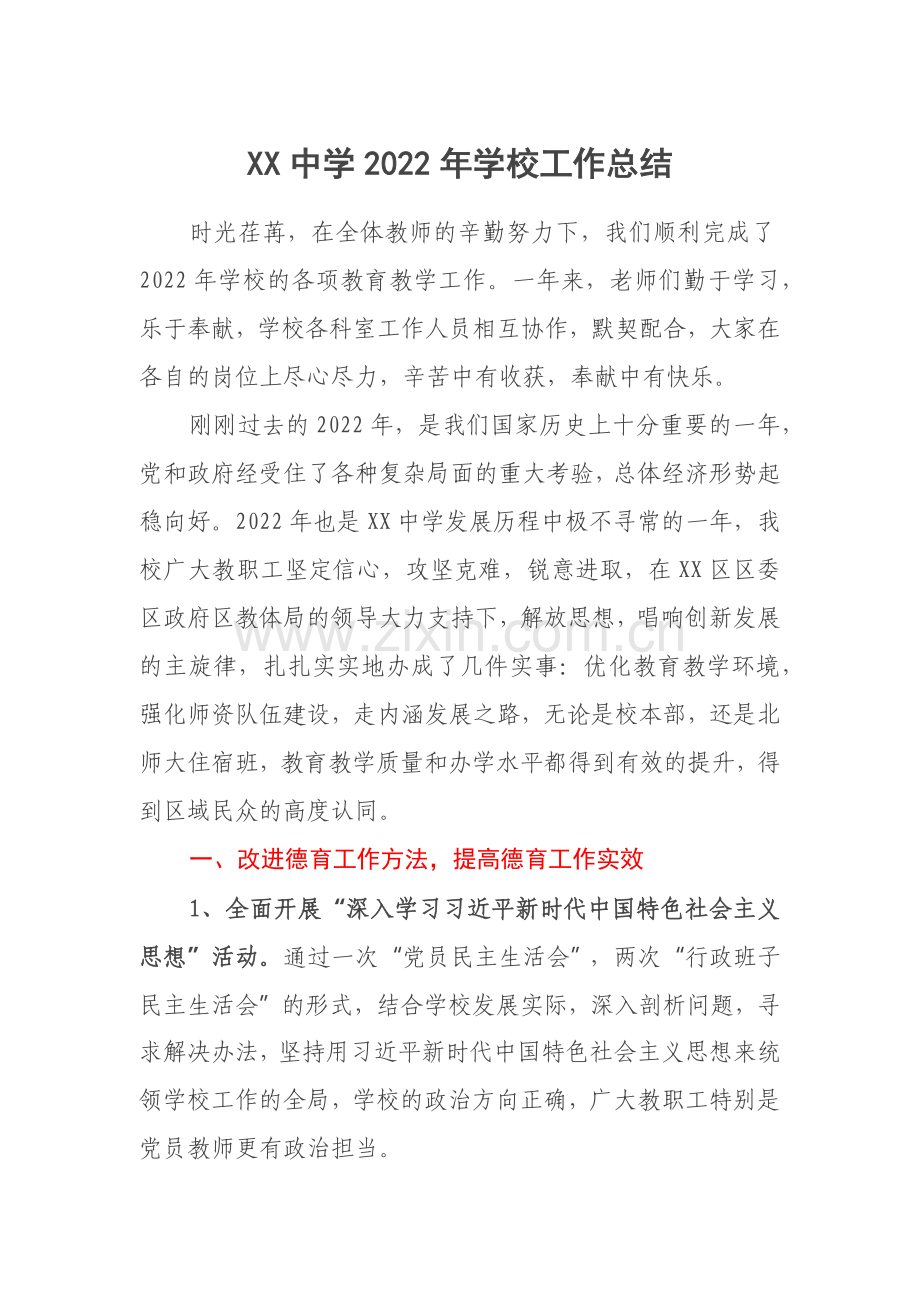 XX中学2022年学校工作总结

时光荏苒，在全体教师的辛勤努力下，我们顺利完成了2022年学校的各项教育教学工作。一年来，老师们勤于学习，乐于奉献，学校各科室工作人员相互协作，默契配合，大家在各自的岗位上尽心尽力，辛苦中有收获，奉献中有快乐。

刚刚过去的2022年，是我们国家历史上十分重要的一年，党和政府经受住了各种复杂局面的重大考验，总体经济形势起稳向好。2022年也是XX中学发展历程中极不寻常的一年，我校广大教职工坚定信心，攻坚克难，锐意进取，在XX区区委区政府区教体局的领导大力支持下，解放思想，唱响创新发展的主旋律，扎扎实实地办成了几件实事：优化教育教学环境，强化师资队伍建设，走内涵发展之路，无论是校本部，还是北师大住宿班，教育教学质量和办学水平都得到有效的提升，得到区域民众的高度认同。

一、改进德育工作方法，提高德育工作实效

1、全面开展“深入学习习近平新时代中国特色社会主义思想”活动。通过一次“党员民主生活会”，两次“行政班子民主生活会”的形式，结合学校发展实际，深入剖析问题，寻求解决办法，坚持用习近平新时代中国特色社会主义思想来统领学校工作的全局，学校的政治方向正确，广大教职工特别是党员教师更有政治担当。

www.zixin.com.cn